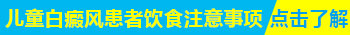 儿童白癜风患者饮食注意事项 点击了解